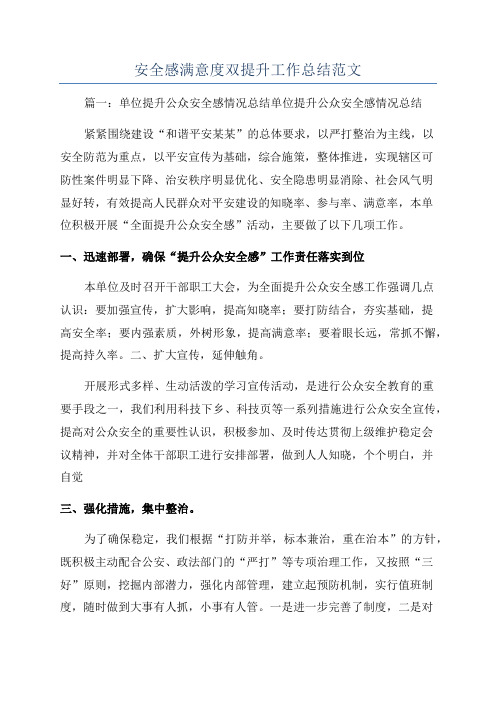 安全感满意度双提升工作总结范文

篇一：单位提升公众安全感情况总结单位提升公众安全感情况总结

紧紧围绕建设“和谐平安某某”的总体要求，以严打整治为主线，以安全防范为重点，以平安宣传为基础，综合施策，整体推进，实现辖区可防性案件明显下降、治安秩序明显优化、安全隐患明显消除、社会风气明显好转，有效提高人民群众对平安建设的知晓率、参与率、满意率，本单位积极开展“全面提升公众安全感”活动，主要做了以下几项工作。

一、迅速部署，确保“提升公众安全感”工作责任落实到位

本单位及时召开干部职工大会，为全面提升公众安全感工作强调几点认识：要加强宣传，扩大影响，提高知晓率；要打防结合，夯实基础，提高安全率；要内强素质，外树形象，提高满意率；要着眼长远，常抓不懈，提高持久率。二、扩大宣传，延伸触角。

开展形式多样、生动活泼的学习宣传活动，是进行公众安全教育的重要手段之一，我们利用科技下乡、科技页等一系列措施进行公众安全宣传，提高对公众安全的重要性认识，积极参加、及时传达贯彻上级维护稳定会议精神，并对全体干部职工进行安排部署，做到人人知晓，个个明白，并自觉

三、强化措施，集中整治。

为了确保稳定，我们根据“打防并举，标本兼治，重在治本”的方针，既积极主动配合公安、政法部门的“严打”等专项治理工作，又按照“三好”原则，挖掘内部潜力，强化内部管理，建立起预防机制，实行值班制度，随时做到大事有人抓，小事有人管。一是进一步完善了制度，二是对